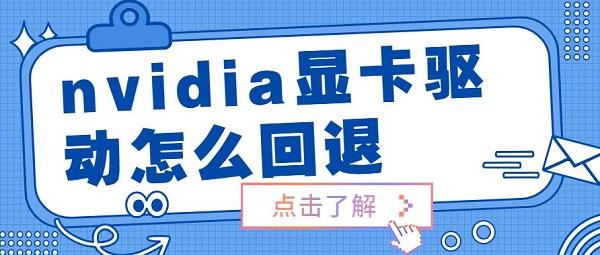 nvidia显卡驱动怎么回退

点击了解